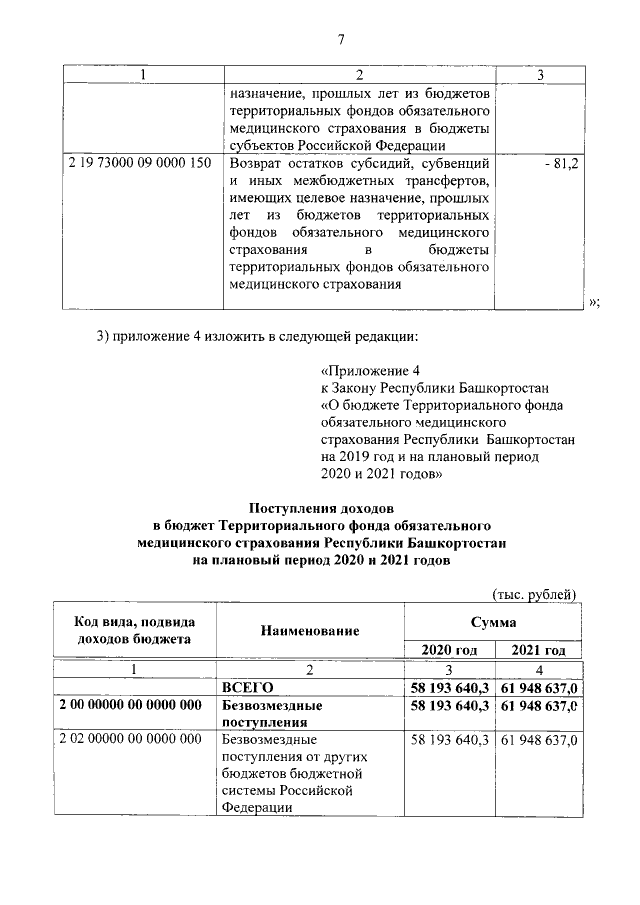 7

| 1 | 2 | 3 |
|---|---|---|
| | назначение, прошлых лет из бюджетов территориальных фондов обязательного медицинского страхования в бюджеты субъектов Российской Федерации | |
| 2 19 73000 09 0000 150 | Возврат остатков субсидий, субвенций и иных межбюджетных трансфертов, имеющих целевое назначение, прошлых лет из бюджетов территориальных фондов обязательного медицинского страхования в бюджеты территориальных фондов обязательного медицинского страхования | - 81,2 |

»;

3) приложение 4 изложить в следующей редакции:

«Приложение 4
к Закону Республики Башкортостан
«О бюджете Территориального фонда обязательного медицинского страхования Республики Башкортостан на 2019 год и на плановый период 2020 и 2021 годов»

Поступления доходов
в бюджет Территориального фонда обязательного медицинского страхования Республики Башкортостан
на плановый период 2020 и 2021 годов

(тыс. рублей)

| Код вида, подвида доходов бюджета | Наименование | Сумма 2020 год | Сумма 2021 год |
|---|---|---|---|
| 1 | 2 | 3 | 4 |
| | ВСЕГО | 58 193 640,3 | 61 948 637,0 |
| 2 00 00000 00 0000 000 | Безвозмездные поступления | 58 193 640,3 | 61 948 637,0 |
| 2 02 00000 00 0000 000 | Безвозмездные поступления от других бюджетов бюджетной системы Российской Федерации | 58 193 640,3 | 61 948 637,0 |